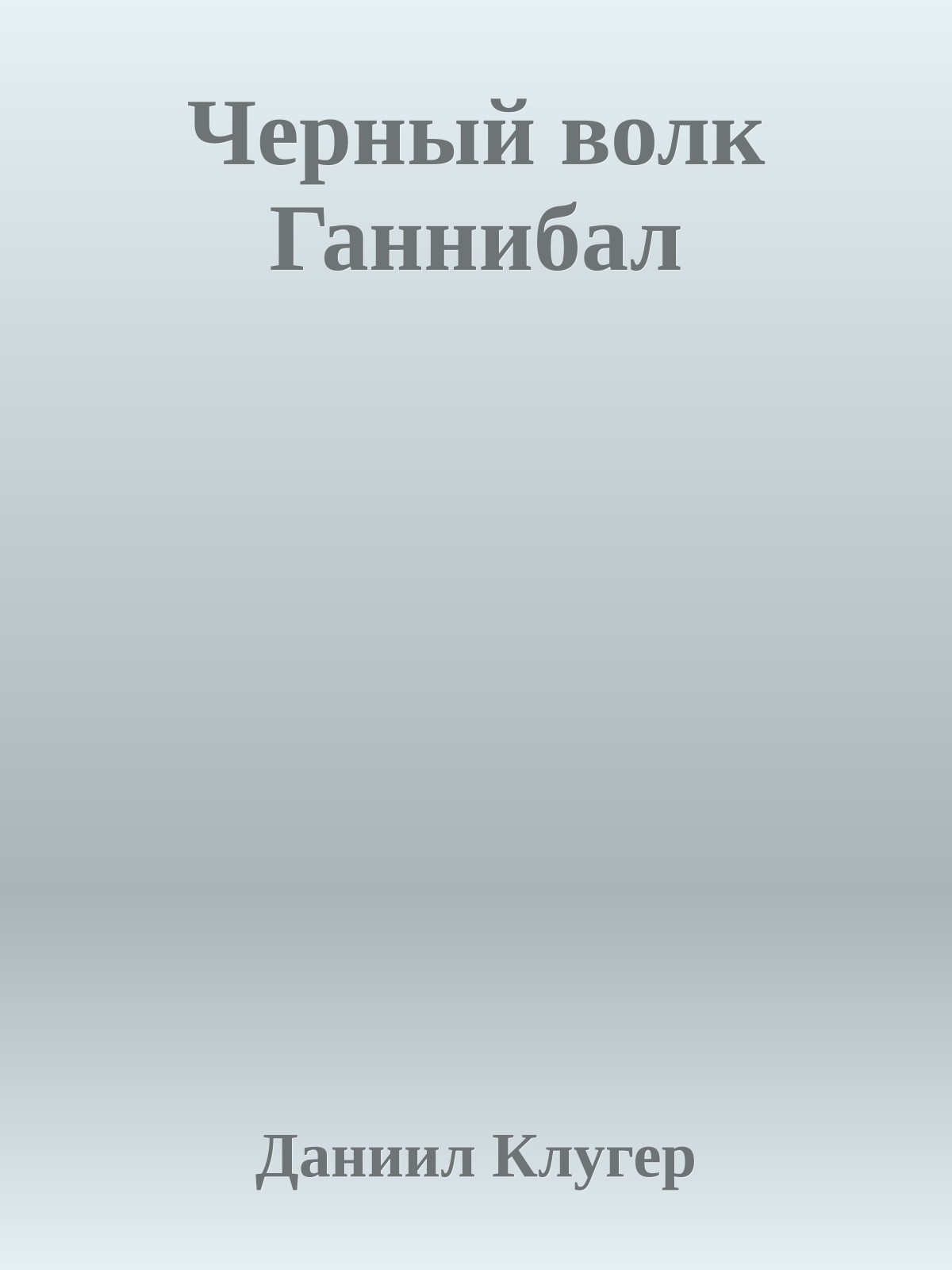 Черный волк Ганнибал

Даниил Клугер